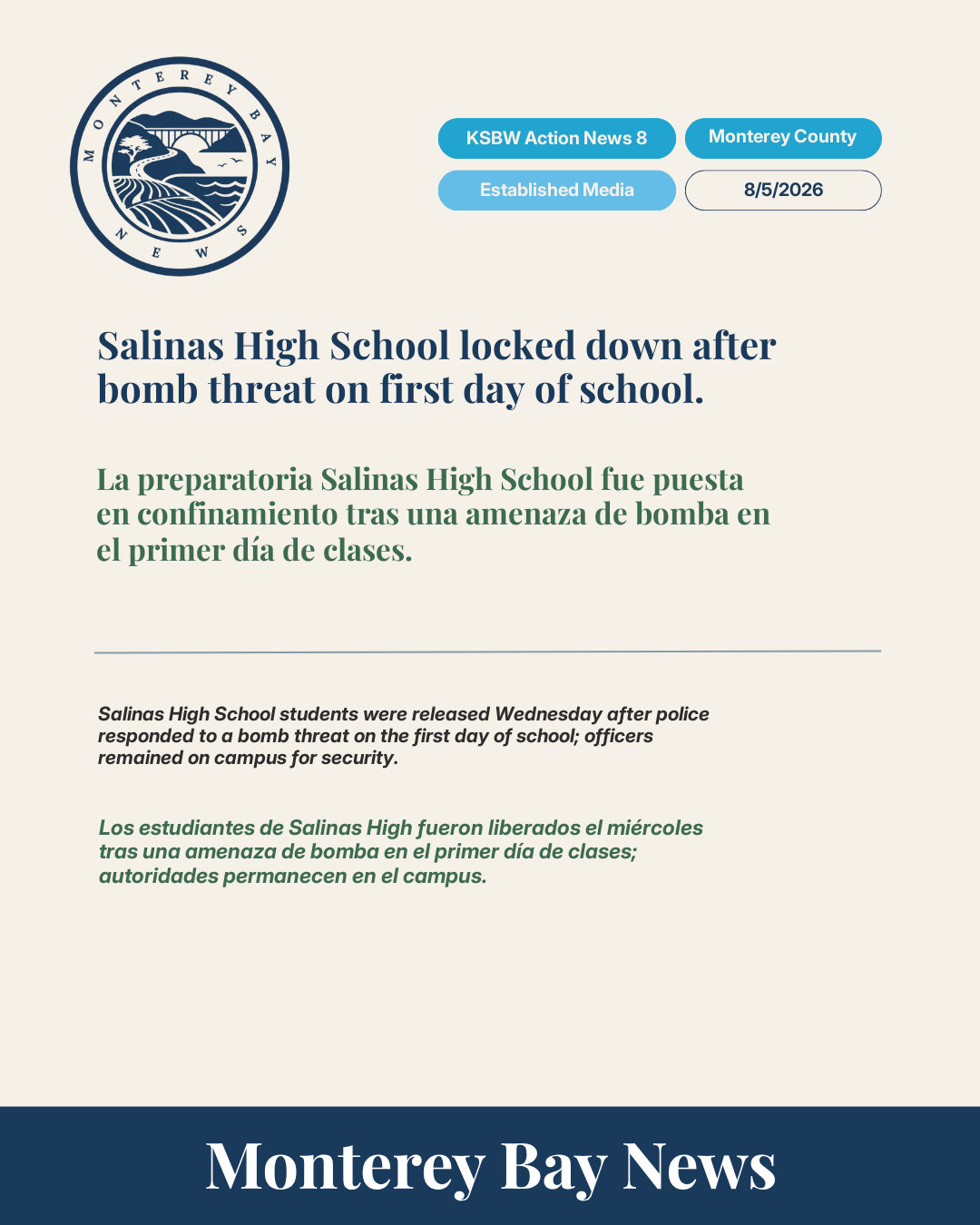 MONTEREY BAY NEWS

KSBW Action News 8
Monterey County
Established Media
8/5/2026

Salinas High School locked down after bomb threat on first day of school.

La preparatoria Salinas High School fue puesta en confinamiento tras una amenaza de bomba en el primer día de clases.

Salinas High School students were released Wednesday after police responded to a bomb threat on the first day of school; officers remained on campus for security.

Los estudiantes de Salinas High fueron liberados el miércoles tras una amenaza de bomba en el primer día de clases; autoridades permanecen en el campus.

Monterey Bay News